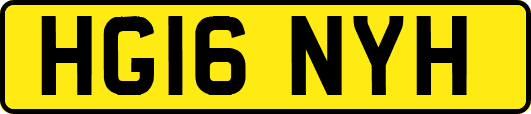 HG16 NYH